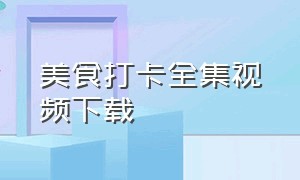 美食打卡全集视频下载